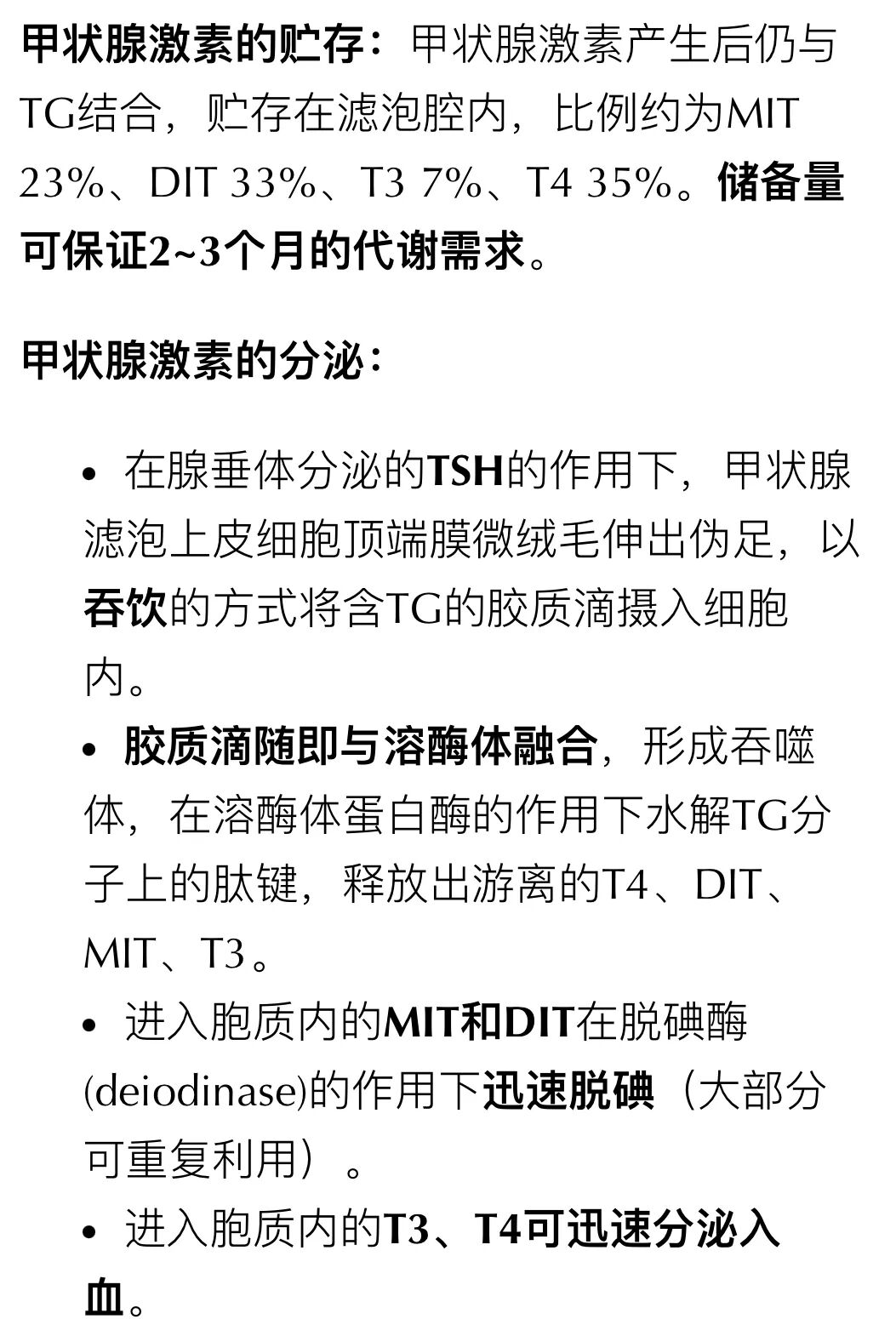 甲状腺激素的贮存：甲状腺激素产生后仍与TG结合，贮存在滤泡腔内，比例约为MIT 23%、DIT 33%、T3 7%、T4 35%。储备量可保证2~3个月的代谢需求。

甲状腺激素的分泌：

• 在腺垂体分泌的TSH的作用下，甲状腺滤泡上皮细胞顶端膜微绒毛伸出伪足，以吞饮的方式将含TG的胶质滴摄入细胞内。
• 胶质滴随即与溶酶体融合，形成吞噬体，在溶酶体蛋白酶的作用下水解TG分子上的肽键，释放出游离的T4、DIT、MIT、T3。
• 进入胞质内的MIT和DIT在脱碘酶(deiodinase)的作用下迅速脱碘（大部分可重复利用）。
• 进入胞质内的T3、T4可迅速分泌入血。